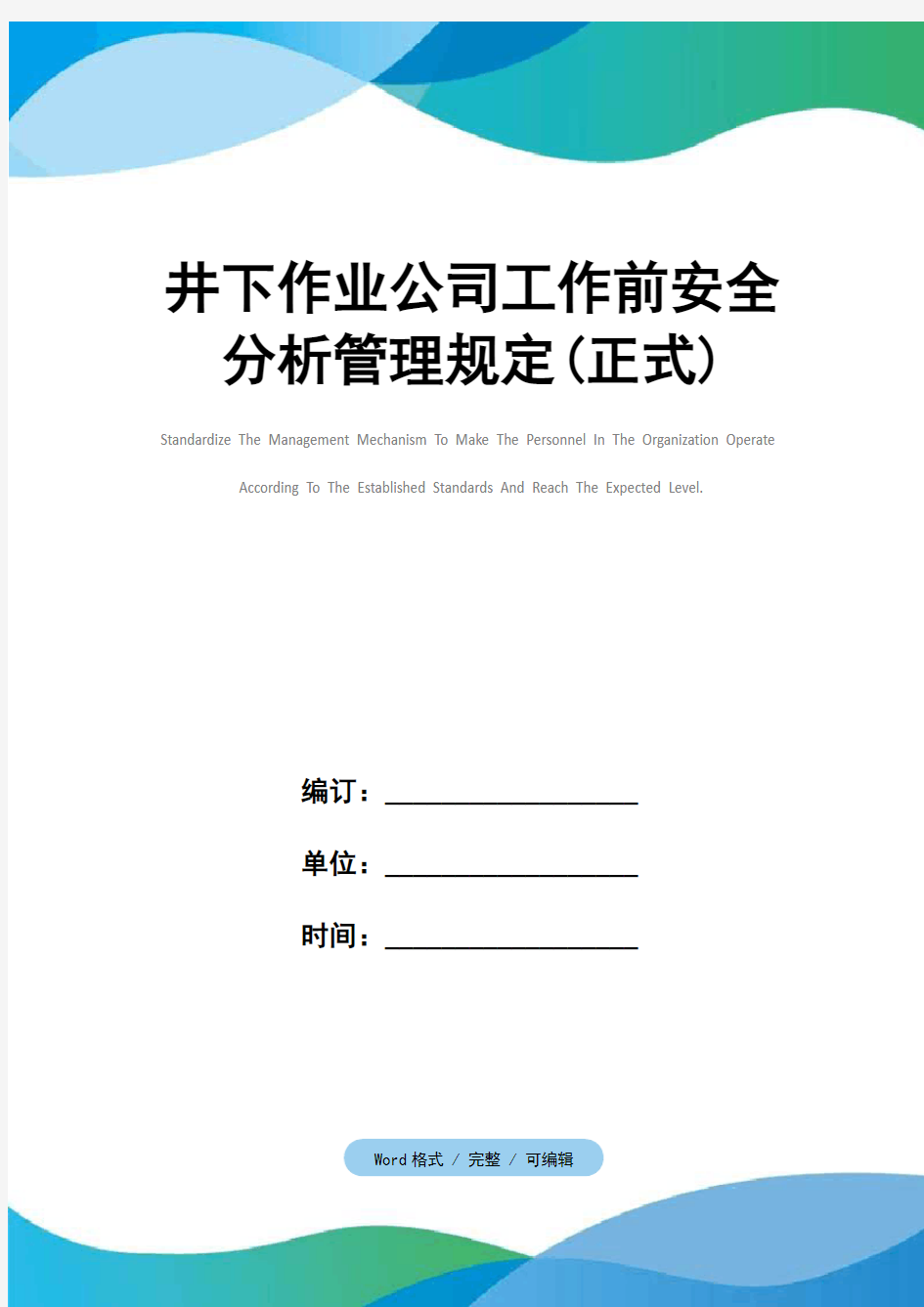 井下作业公司工作前安全分析管理规定(正式)

Standardize The Management Mechanism To Make The Personnel In The Organization Operate According To The Established Standards And Reach The Expected Level.

编订：__________________

单位：__________________

时间：__________________

Word 格式 / 完整 / 可编辑